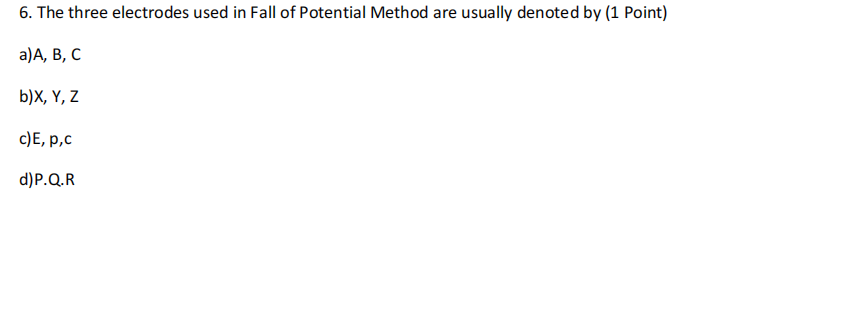 6. The three electrodes used in Fall of Potential Method are usually denoted by (1 Point)

a)A, B, C

b)X, Y, Z

c)E, p,c

d)P.Q.R